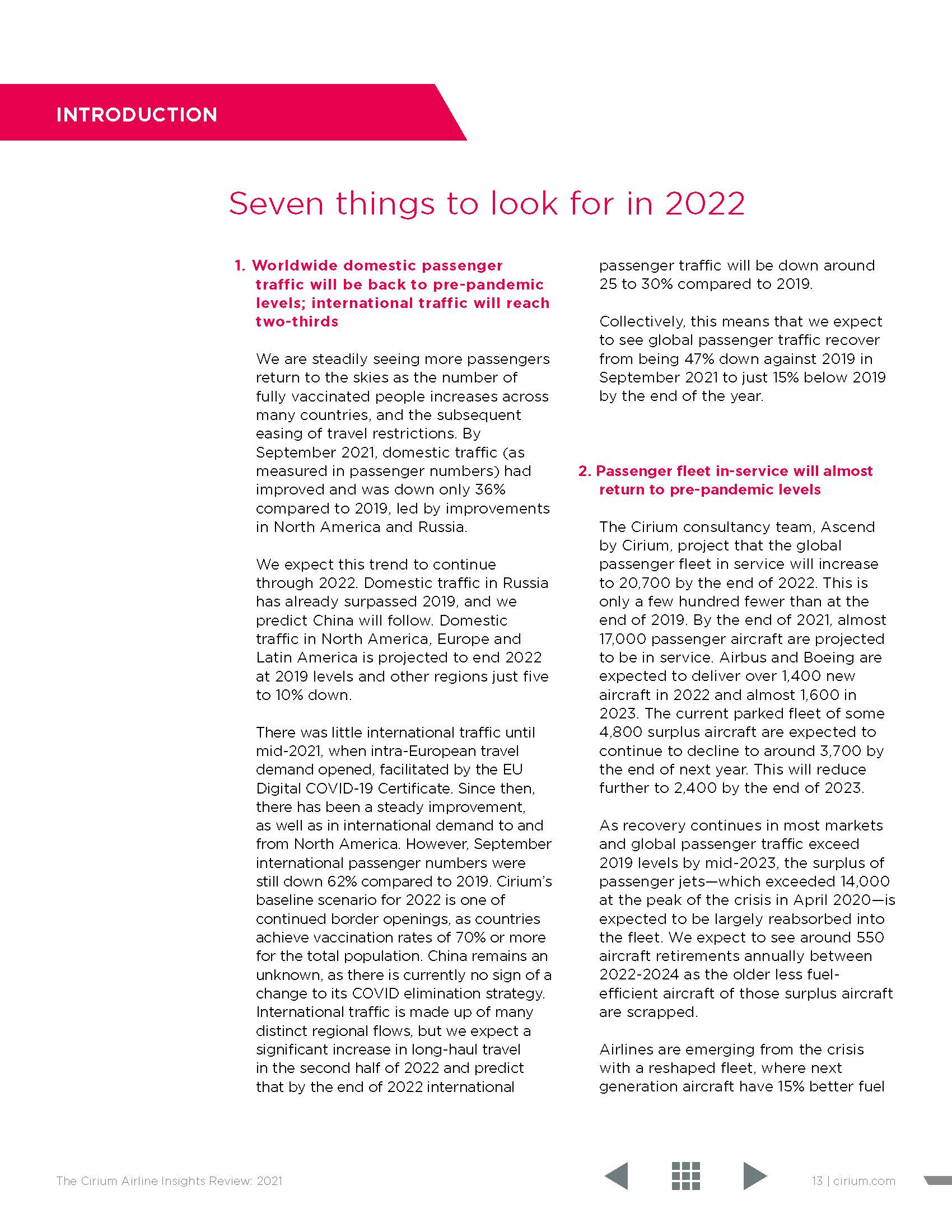 INTRODUCTION

Seven things to look for in 2022

1. Worldwide domestic passenger traffic will be back to pre-pandemic levels; international traffic will reach two-thirds

We are steadily seeing more passengers return to the skies as the number of fully vaccinated people increases across many countries, and the subsequent easing of travel restrictions. By September 2021, domestic traffic (as measured in passenger numbers) had improved and was down only 36% compared to 2019, led by improvements in North America and Russia.

We expect this trend to continue through 2022. Domestic traffic in Russia has already surpassed 2019, and we predict China will follow. Domestic traffic in North America, Europe and Latin America is projected to end 2022 at 2019 levels and other regions just five to 10% down.

There was little international traffic until mid-2021, when intra-European travel demand opened, facilitated by the EU Digital COVID-19 Certificate. Since then, there has been a steady improvement, as well as in international demand to and from North America. However, September international passenger numbers were still down 62% compared to 2019. Cirium's baseline scenario for 2022 is one of continued border openings, as countries achieve vaccination rates of 70% or more for the total population. China remains an unknown, as there is currently no sign of a change to its COVID elimination strategy. International traffic is made up of many distinct regional flows, but we expect a significant increase in long-haul travel in the second half of 2022 and predict that by the end of 2022 international passenger traffic will be down around 25 to 30% compared to 2019.

Collectively, this means that we expect to see global passenger traffic recover from being 47% down against 2019 in September 2021 to just 15% below 2019 by the end of the year.

2. Passenger fleet in-service will almost return to pre-pandemic levels

The Cirium consultancy team, Ascend by Cirium, project that the global passenger fleet in service will increase to 20,700 by the end of 2022. This is only a few hundred fewer than at the end of 2019. By the end of 2021, almost 17,000 passenger aircraft are projected to be in service. Airbus and Boeing are expected to deliver over 1,400 new aircraft in 2022 and almost 1,600 in 2023. The current parked fleet of some 4,800 surplus aircraft are expected to continue to decline to around 3,700 by the end of next year. This will reduce further to 2,400 by the end of 2023.

As recovery continues in most markets and global passenger traffic exceed 2019 levels by mid-2023, the surplus of passenger jets—which exceeded 14,000 at the peak of the crisis in April 2020—is expected to be largely reabsorbed into the fleet. We expect to see around 550 aircraft retirements annually between 2022-2024 as the older less fuel-efficient aircraft of those surplus aircraft are scrapped.

Airlines are emerging from the crisis with a reshaped fleet, where next generation aircraft have 15% better fuel

The Cirium Airline Insights Review: 2021

13 | cirium.com